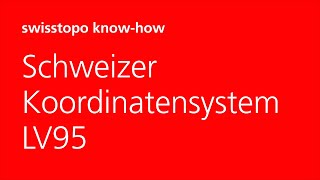 swisstopo know-how

Schweizer Koordinatensystem LV95